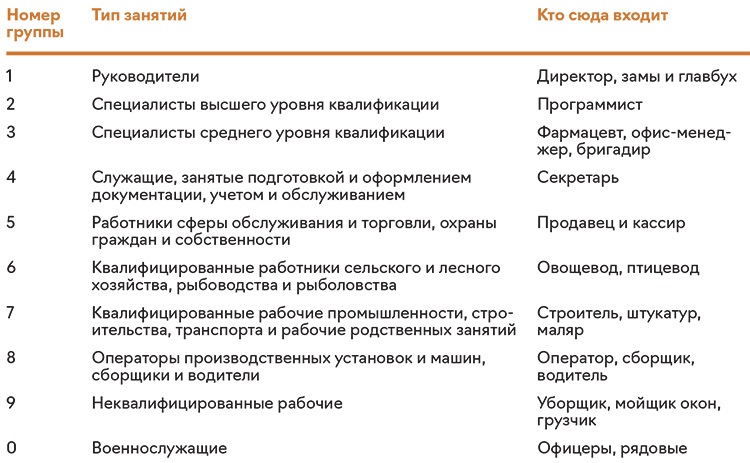 | Номер группы | Тип занятий | Кто сюда входит |
|---|---|---|
| 1 | Руководители | Директор, замы и главбух |
| 2 | Специалисты высшего уровня квалификации | Программист |
| 3 | Специалисты среднего уровня квалификации | Фармацевт, офис-менеджер, бригадир |
| 4 | Служащие, занятые подготовкой и оформлением документации, учетом и обслуживанием | Секретарь |
| 5 | Работники сферы обслуживания и торговли, охраны граждан и собственности | Продавец и кассир |
| 6 | Квалифицированные работники сельского и лесного хозяйства, рыбоводства и рыболовства | Овощевод, птицевод |
| 7 | Квалифицированные рабочие промышленности, строительства, транспорта и рабочие родственных занятий | Строитель, штукатур, маляр |
| 8 | Операторы производственных установок и машин, сборщики и водители | Оператор, сборщик, водитель |
| 9 | Неквалифицированные рабочие | Уборщик, мойщик окон, грузчик |
| 0 | Военнослужащие | Офицеры, рядовые |